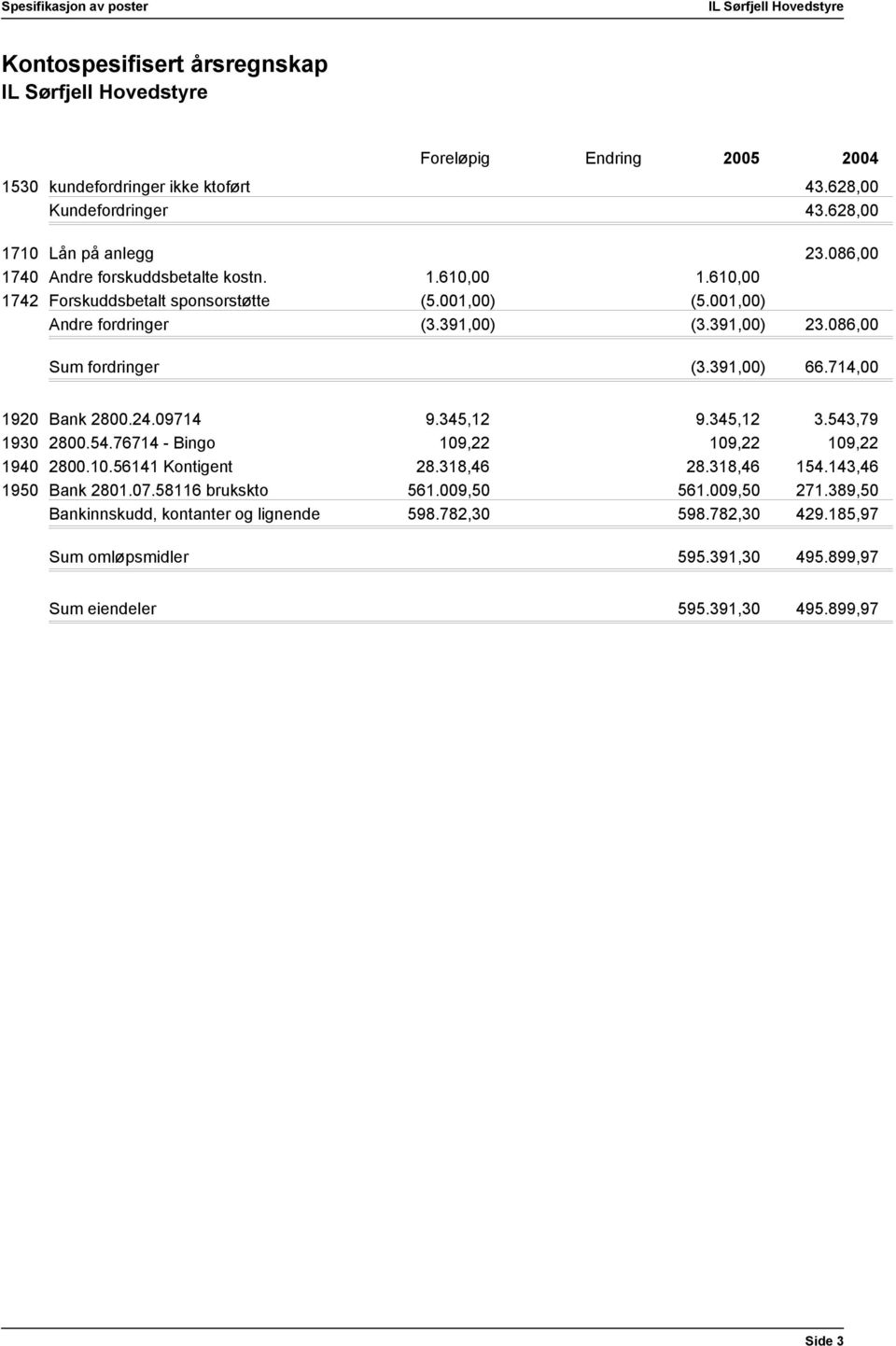 Spesifikasjon av poster

IL Sørfjell Hovedstyre

Kontospesifisert årsregnskap
IL Sørfjell Hovedstyre

| | | Foreløpig | Endring | 2005 | 2004 |
|---|---|---|---|---|---|
| 1530 | kundefordringer ikke ktoført | | | | 43.628,00 |
| | Kundefordringer | | | | 43.628,00 |
| 1710 | Lån på anlegg | | | | 23.086,00 |
| 1740 | Andre forskuddsbetalte kostn. | 1.610,00 | | 1.610,00 | |
| 1742 | Forskuddsbetalt sponsorstøtte | (5.001,00) | | (5.001,00) | |
| | Andre fordringer | (3.391,00) | | (3.391,00) | 23.086,00 |
| | Sum fordringer | | | (3.391,00) | 66.714,00 |
| 1920 | Bank 2800.24.09714 | 9.345,12 | | 9.345,12 | 3.543,79 |
| 1930 | 2800.54.76714 - Bingo | 109,22 | | 109,22 | 109,22 |
| 1940 | 2800.10.56141 Kontigent | 28.318,46 | | 28.318,46 | 154.143,46 |
| 1950 | Bank 2801.07.58116 brukskto | 561.009,50 | | 561.009,50 | 271.389,50 |
| | Bankinnskudd, kontanter og lignende | 598.782,30 | | 598.782,30 | 429.185,97 |
| | Sum omløpsmidler | | | 595.391,30 | 495.899,97 |
| | Sum eiendeler | | | 595.391,30 | 495.899,97 |

Side 3